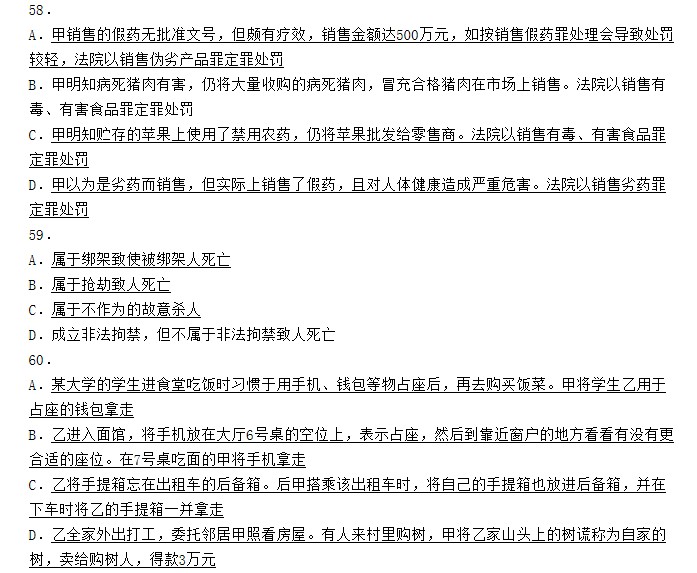 58.

A. 甲销售的假药无批准文号，但颇有疗效，销售金额达500万元，如按销售假药罪处理会导致处罚较轻，法院以销售伪劣产品罪定罪处罚

B. 甲明知病死猪肉有害，仍将大量收购的病死猪肉，冒充合格猪肉在市场上销售。法院以销售有毒、有害食品罪定罪处罚

C. 甲明知贮存的苹果上使用了禁用农药，仍将苹果批发给零售商。法院以销售有毒、有害食品罪定罪处罚

D. 甲以为是劣药而销售，但实际上销售了假药，且对人体健康造成严重危害。法院以销售劣药罪定罪处罚

59.

A. 属于绑架致使被绑架人死亡

B. 属于抢劫致人死亡

C. 属于不作为的故意杀人

D. 成立非法拘禁，但不属于非法拘禁致人死亡

60.

A. 某大学的学生进食堂吃饭时习惯于用手机、钱包等物占座后，再去购买饭菜。甲将学生乙用于占座的钱包拿走

B. 乙进入面馆，将手机放在大厅6号桌的空位上，表示占座，然后到靠近窗户的地方看看有没有更合适的座位。在7号桌吃面的甲将手机拿走

C. 乙将手提箱忘在出租车的后备箱。后甲搭乘该出租车时，将自己的手提箱也放进后备箱，并在下车时将乙的手提箱一并拿走

D. 乙全家外出打工，委托邻居甲照看房屋。有人来村里购树，甲将乙家山头上的树谎称为自家的树，卖给购树人，得款3万元